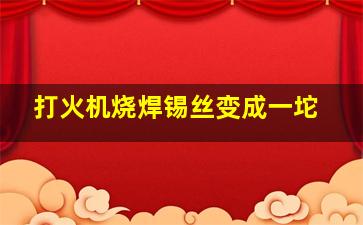 打火机烧焊锡丝变成一坨